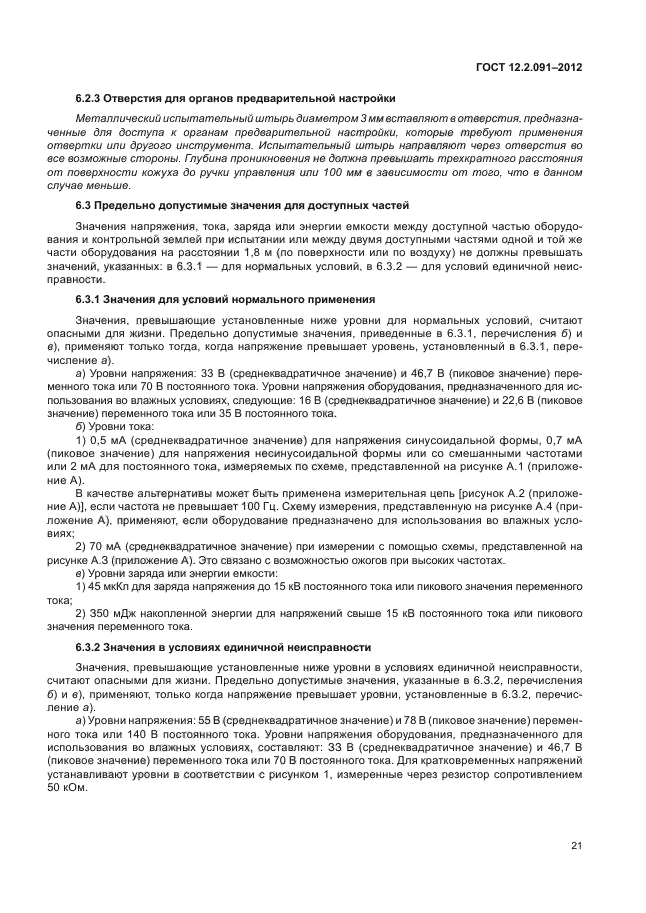 ГОСТ 12.2.091–2012

6.2.3 Отверстия для органов предварительной настройки

Металлический испытательный штырь диаметром 3 мм вставляют в отверстия, предназначенные для доступа к органам предварительной настройки, которые требуют применения отвертки или другого инструмента. Испытательный штырь направляют через отверстия во все возможные стороны. Глубина проникновения не должна превышать трехкратного расстояния от поверхности кожуха до ручки управления или 100 мм в зависимости от того, что в данном случае меньше.

6.3 Предельно допустимые значения для доступных частей

Значения напряжения, тока, заряда или энергии емкости между доступной частью оборудования и контрольной землей при испытании или между двумя доступными частями одной и той же части оборудования на расстоянии 1,8 м (по поверхности или по воздуху) не должны превышать значений, указанных: в 6.3.1 — для нормальных условий, в 6.3.2 — для условий единичной неисправности.

6.3.1 Значения для условий нормального применения

Значения, превышающие установленные ниже уровни для нормальных условий, считают опасными для жизни. Предельно допустимые значения, приведенные в 6.3.1, перечисления б) и в), применяют только тогда, когда напряжение превышает уровень, установленный в 6.3.1, перечисление а).

а) Уровни напряжения: 33 В (среднеквадратичное значение) и 46,7 В (пиковое значение) переменного тока или 70 В постоянного тока. Уровни напряжения оборудования, предназначенного для использования во влажных условиях, следующие: 16 В (среднеквадратичное значение) и 22,6 В (пиковое значение) переменного тока или 35 В постоянного тока.

б) Уровни тока:

1) 0,5 мА (среднеквадратичное значение) для напряжения синусоидальной формы, 0,7 мА (пиковое значение) для напряжения несинусоидальной формы или со смешанными частотами или 2 мА для постоянного тока, измеряемых по схеме, представленной на рисунке А.1 (приложение А).

В качестве альтернативы может быть применена измерительная цепь [рисунок А.2 (приложение А)], если частота не превышает 100 Гц. Схему измерения, представленную на рисунке А.4 (приложение А), применяют, если оборудование предназначено для использования во влажных условиях;

2) 70 мА (среднеквадратичное значение) при измерении с помощью схемы, представленной на рисунке А.3 (приложение А). Это связано с возможностью ожогов при высоких частотах.

в) Уровни заряда или энергии емкости:

1) 45 мкКл для заряда напряжения до 15 кВ постоянного тока или пикового значения переменного тока;

2) 350 мДж накопленной энергии для напряжений свыше 15 кВ постоянного тока или пикового значения переменного тока.

6.3.2 Значения в условиях единичной неисправности

Значения, превышающие установленные ниже уровни в условиях единичной неисправности, считают опасными для жизни. Предельно допустимые значения, указанные в 6.3.2, перечисления б) и в), применяют, только когда напряжение превышает уровни, установленные в 6.3.2, перечисление а).

а) Уровни напряжения: 55 В (среднеквадратичное значение) и 78 В (пиковое значение) переменного тока или 140 В постоянного тока. Уровни напряжения оборудования, предназначенного для использования во влажных условиях, составляют: 33 В (среднеквадратичное значение) и 46,7 В (пиковое значение) переменного тока или 70 В постоянного тока. Для кратковременных напряжений устанавливают уровни в соответствии с рисунком 1, измеренные через резистор сопротивлением 50 кОм.

21